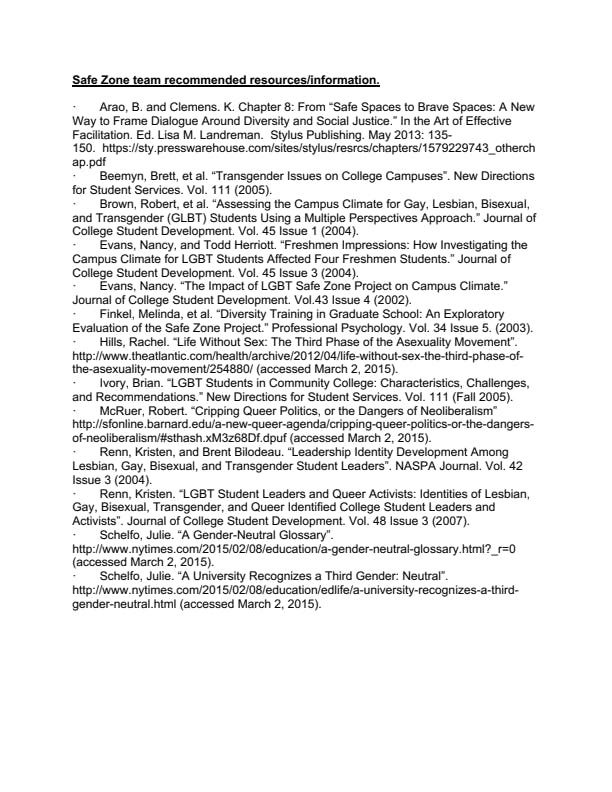 Safe Zone team recommended resources/information.

· Arao, B. and Clemens. K. Chapter 8: From “Safe Spaces to Brave Spaces: A New Way to Frame Dialogue Around Diversity and Social Justice.” In the Art of Effective Facilitation. Ed. Lisa M. Landreman. Stylus Publishing. May 2013: 135-150. https://sty.presswarehouse.com/sites/stylus/resrcs/chapters/1579229743_otherchap.pdf
· Beemyn, Brett, et al. “Transgender Issues on College Campuses”. New Directions for Student Services. Vol. 111 (2005).
· Brown, Robert, et al. “Assessing the Campus Climate for Gay, Lesbian, Bisexual, and Transgender (GLBT) Students Using a Multiple Perspectives Approach.” Journal of College Student Development. Vol. 45 Issue 1 (2004).
· Evans, Nancy, and Todd Herriott. “Freshmen Impressions: How Investigating the Campus Climate for LGBT Students Affected Four Freshmen Students.” Journal of College Student Development. Vol. 45 Issue 3 (2004).
· Evans, Nancy. “The Impact of LGBT Safe Zone Project on Campus Climate.” Journal of College Student Development. Vol.43 Issue 4 (2002).
· Finkel, Melinda, et al. “Diversity Training in Graduate School: An Exploratory Evaluation of the Safe Zone Project.” Professional Psychology. Vol. 34 Issue 5. (2003).
· Hills, Rachel. “Life Without Sex: The Third Phase of the Asexuality Movement”. http://www.theatlantic.com/health/archive/2012/04/life-without-sex-the-third-phase-of-the-asexuality-movement/254880/ (accessed March 2, 2015).
· Ivory, Brian. “LGBT Students in Community College: Characteristics, Challenges, and Recommendations.” New Directions for Student Services. Vol. 111 (Fall 2005).
· McRuer, Robert. “Cripping Queer Politics, or the Dangers of Neoliberalism” http://sfonline.barnard.edu/a-new-queer-agenda/cripping-queer-politics-or-the-dangers-of-neoliberalism/#sthash.xM3z68Df.dpuf (accessed March 2, 2015).
· Renn, Kristen, and Brent Bilodeau. “Leadership Identity Development Among Lesbian, Gay, Bisexual, and Transgender Student Leaders”. NASPA Journal. Vol. 42 Issue 3 (2004).
· Renn, Kristen. “LGBT Student Leaders and Queer Activists: Identities of Lesbian, Gay, Bisexual, Transgender, and Queer Identified College Student Leaders and Activists”. Journal of College Student Development. Vol. 48 Issue 3 (2007).
· Schelfo, Julie. “A Gender-Neutral Glossary”. http://www.nytimes.com/2015/02/08/education/a-gender-neutral-glossary.html?_r=0 (accessed March 2, 2015).
· Schelfo, Julie. “A University Recognizes a Third Gender: Neutral”. http://www.nytimes.com/2015/02/08/education/edlife/a-university-recognizes-a-third-gender-neutral.html (accessed March 2, 2015).